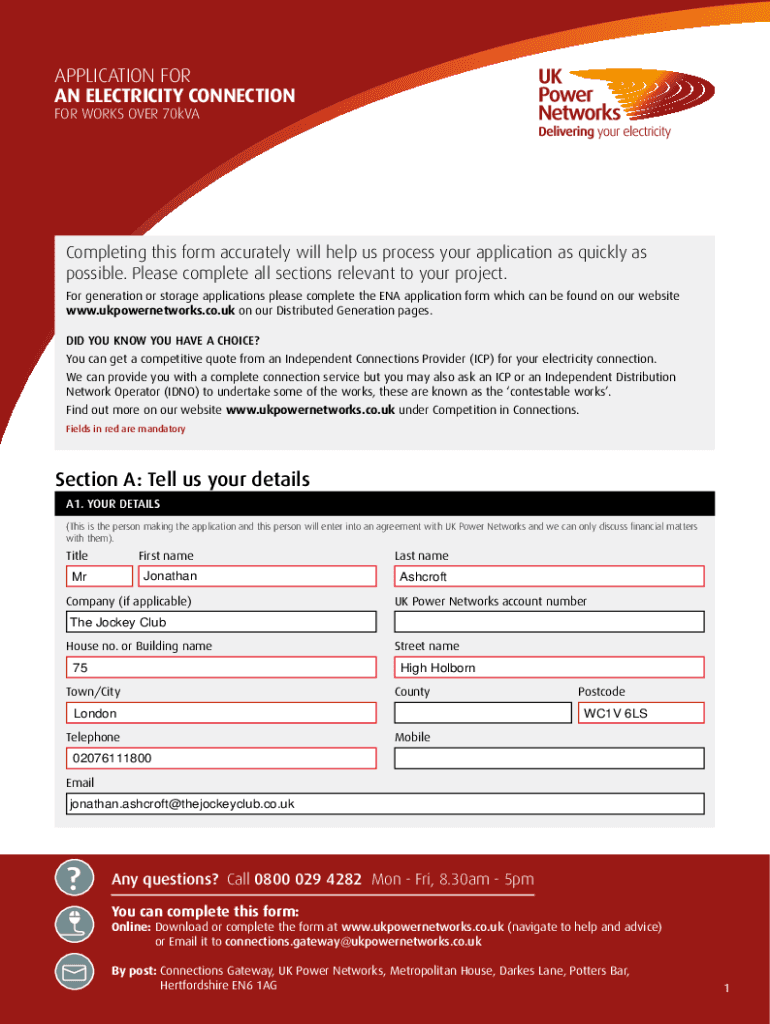 APPLICATION FOR
AN ELECTRICITY CONNECTION
FOR WORKS OVER 70kVA

UK Power Networks
Delivering your electricity

Completing this form accurately will help us process your application as quickly as possible. Please complete all sections relevant to your project.

For generation or storage applications please complete the ENA application form which can be found on our website www.ukpowernetworks.co.uk on our Distributed Generation pages.

DID YOU KNOW YOU HAVE A CHOICE?
You can get a competitive quote from an Independent Connections Provider (ICP) for your electricity connection.
We can provide you with a complete connection service but you may also ask an ICP or an Independent Distribution Network Operator (IDNO) to undertake some of the works, these are known as the 'contestable works'.
Find out more on our website www.ukpowernetworks.co.uk under Competition in Connections.
Fields in red are mandatory

Section A: Tell us your details
A1. YOUR DETAILS
(This is the person making the application and this person will enter into an agreement with UK Power Networks and we can only discuss financial matters with them).

Title
Mr
First name
Jonathan
Last name
Ashcroft
Company (if applicable)
The Jockey Club
UK Power Networks account number
House no. or Building name
75
Street name
High Holborn
Town/City
London
County
Postcode
WC1V 6LS
Telephone
02076111800
Mobile
Email
jonathan.ashcroft@thejockeyclub.co.uk

Any questions? Call 0800 029 4282 Mon - Fri, 8.30am - 5pm
You can complete this form:
Online: Download or complete the form at www.ukpowernetworks.co.uk (navigate to help and advice) or Email it to connections.gateway@ukpowernetworks.co.uk
By post: Connections Gateway, UK Power Networks, Metropolitan House, Darkes Lane, Potters Bar, Hertfordshire EN6 1AG

1